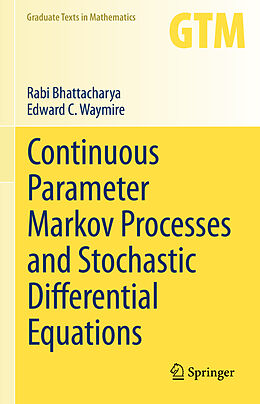 Graduate Texts in Mathematics

GTM

Rabi Bhattacharya
Edward C. Waymire

Continuous Parameter Markov Processes and Stochastic Differential Equations

Springer